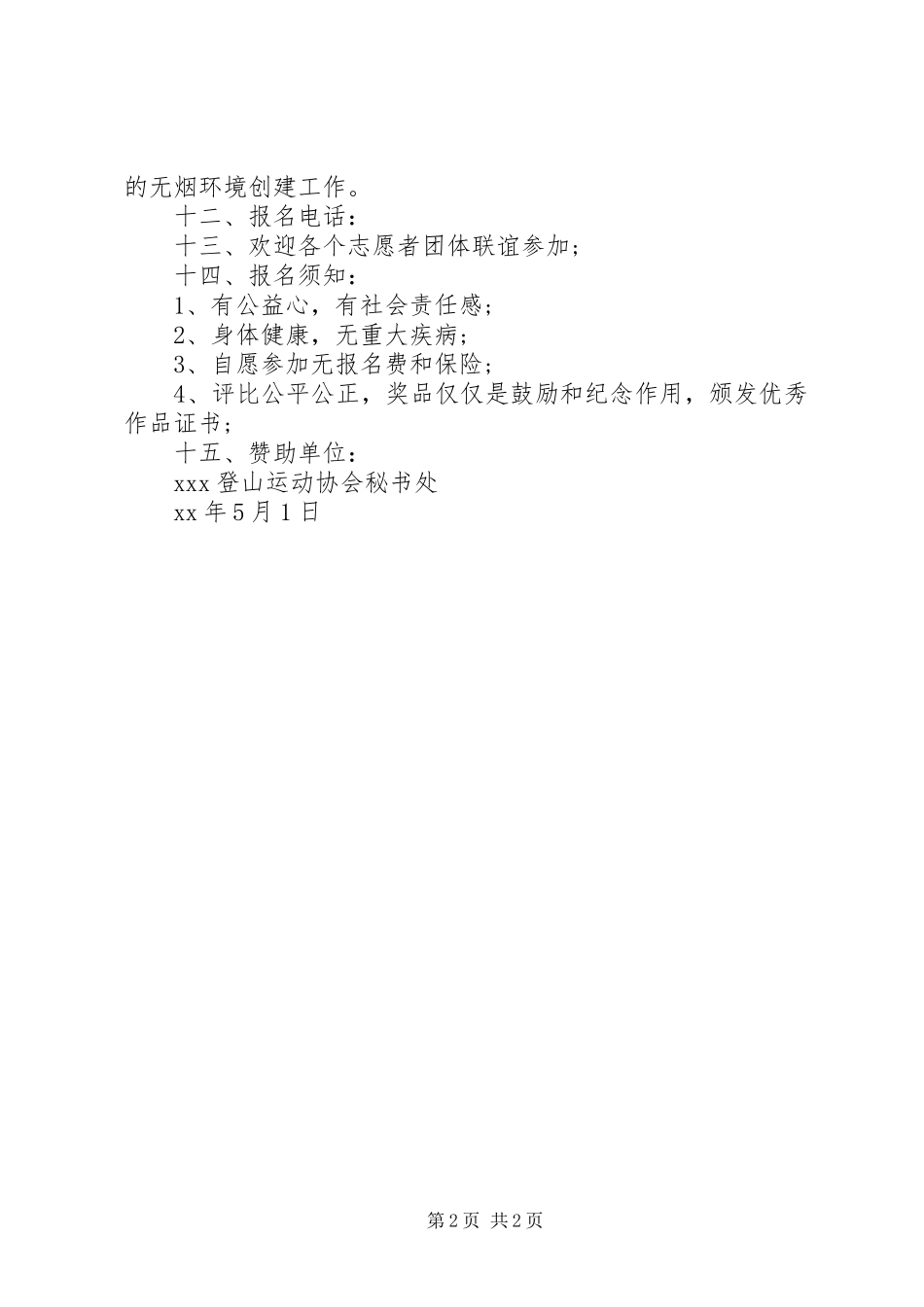 的无烟环境创建工作。

十二、报名电话：

十三、欢迎各个志愿者团体联谊参加；

十四、报名须知：

1、有公益心，有社会责任感；

2、身体健康，无重大疾病；

3、自愿参加无报名费和保险；

4、评比公平公正，奖品仅仅是鼓励和纪念作用，颁发优秀作品证书；

十五、赞助单位：

xxx 登山运动协会秘书处

xx 年 5 月 1 日

第 2 页 共 2 页